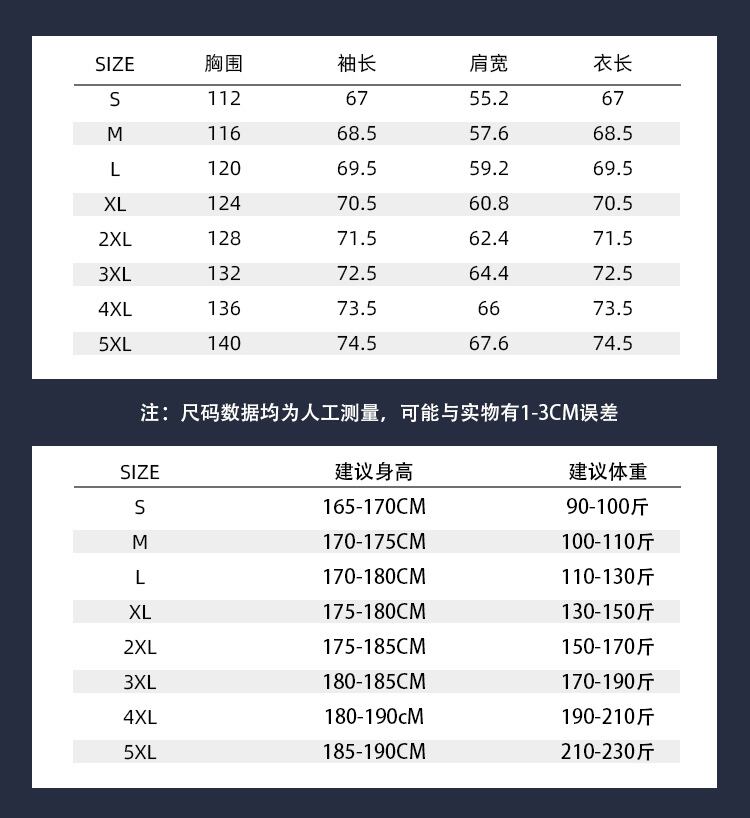 | SIZE | 胸围 | 袖长 | 肩宽 | 衣长 |
|---|---|---|---|---|
| S | 112 | 67 | 55.2 | 67 |
| M | 116 | 68.5 | 57.6 | 68.5 |
| L | 120 | 69.5 | 59.2 | 69.5 |
| XL | 124 | 70.5 | 60.8 | 70.5 |
| 2XL | 128 | 71.5 | 62.4 | 71.5 |
| 3XL | 132 | 72.5 | 64.4 | 72.5 |
| 4XL | 136 | 73.5 | 66 | 73.5 |
| 5XL | 140 | 74.5 | 67.6 | 74.5 |

注：尺码数据均为人工测量，可能与实物有1-3CM误差

| SIZE | 建议身高 | 建议体重 |
|---|---|---|
| S | 165-170CM | 90-100斤 |
| M | 170-175CM | 100-110斤 |
| L | 170-180CM | 110-130斤 |
| XL | 175-180CM | 130-150斤 |
| 2XL | 175-185CM | 150-170斤 |
| 3XL | 180-185CM | 170-190斤 |
| 4XL | 180-190cM | 190-210斤 |
| 5XL | 185-190CM | 210-230斤 |